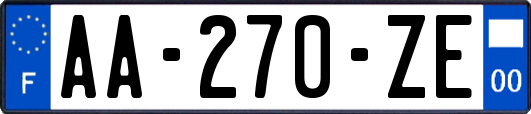 F
AA-270-ZE
00